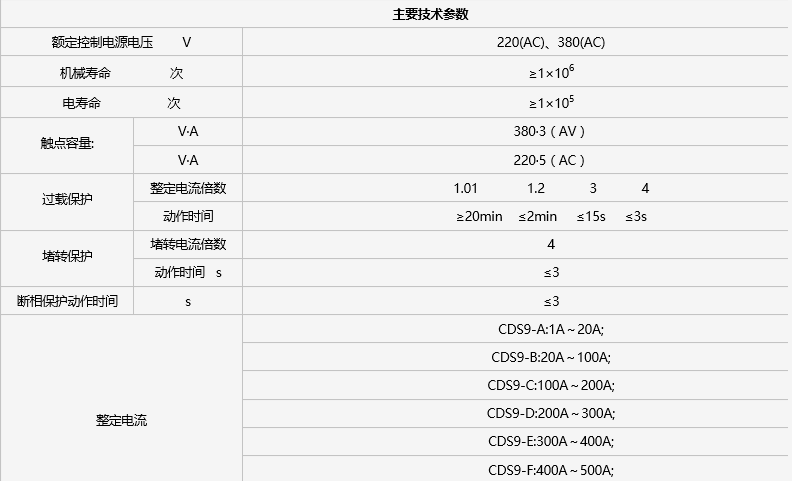 | 主要技术参数 | | |
|---|---|---|
| 额定控制电源电压　　V | | 220(AC)、380(AC) |
| 机械寿命　　次 | | $\geq 1\times10^6$ |
| 电寿命　　次 | | $\geq 1\times10^5$ |
| 触点容量: | V·A | 380·3（AV） |
| | V·A | 220·5（AC） |
| 过载保护 | 整定电流倍数 | 1.01　　1.2　　3　　4 |
| | 动作时间 | ≥20min　≤2min　≤15s　≤3s |
| 堵转保护 | 堵转电流倍数 | 4 |
| | 动作时间　s | ≤3 |
| 断相保护动作时间 | s | ≤3 |
| 整定电流 | | CDS9-A:1A～20A; |
| | | CDS9-B:20A～100A; |
| | | CDS9-C:100A～200A; |
| | | CDS9-D:200A～300A; |
| | | CDS9-E:300A～400A; |
| | | CDS9-F:400A～500A; |